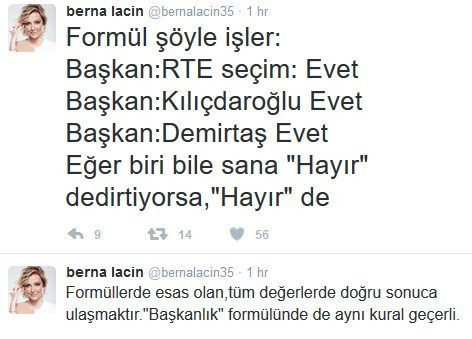 berna lacin @bernalacin35 · 1 hr

Formül şöyle işler:
Başkan:RTE seçim: Evet
Başkan:Kılıçdaroğlu Evet
Başkan:Demirtaş Evet
Eğer biri bile sana "Hayır" dedirtiyorsa,"Hayır" de

9 14 56

berna lacin @bernalacin35 · 1 hr

Formüllerde esas olan,tüm değerlerde doğru sonuca ulaşmaktır."Başkanlık" formülünde de aynı kural geçerli.